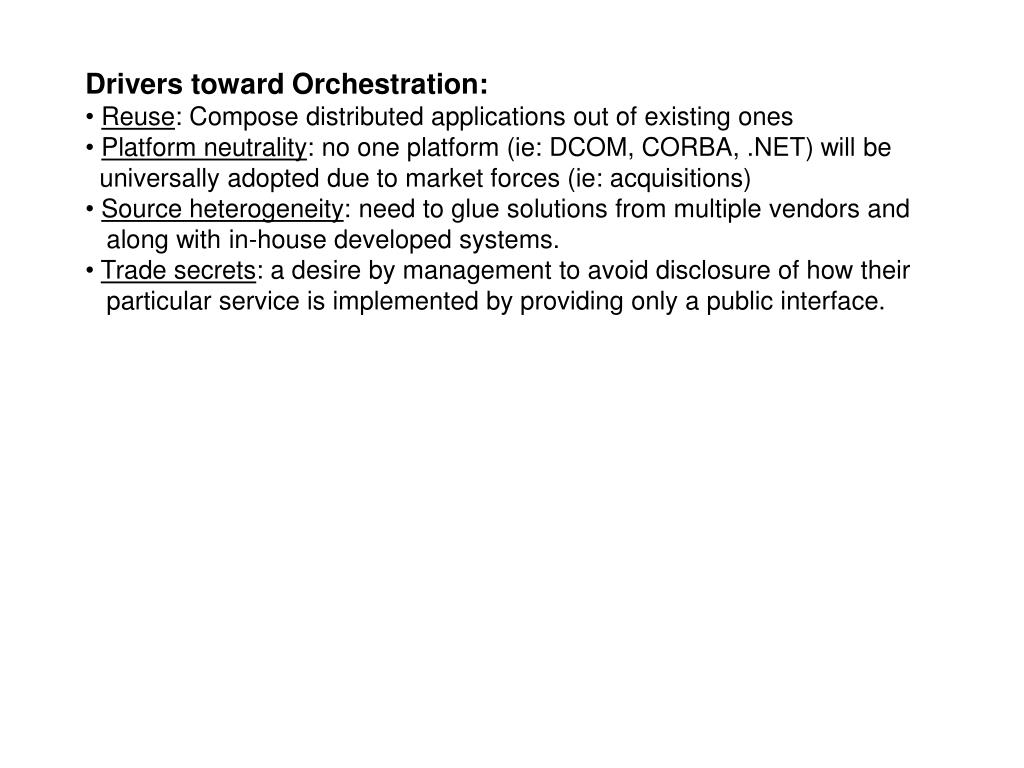 Drivers toward Orchestration:
• Reuse: Compose distributed applications out of existing ones
• Platform neutrality: no one platform (ie: DCOM, CORBA, .NET) will be universally adopted due to market forces (ie: acquisitions)
• Source heterogeneity: need to glue solutions from multiple vendors and along with in-house developed systems.
• Trade secrets: a desire by management to avoid disclosure of how their particular service is implemented by providing only a public interface.